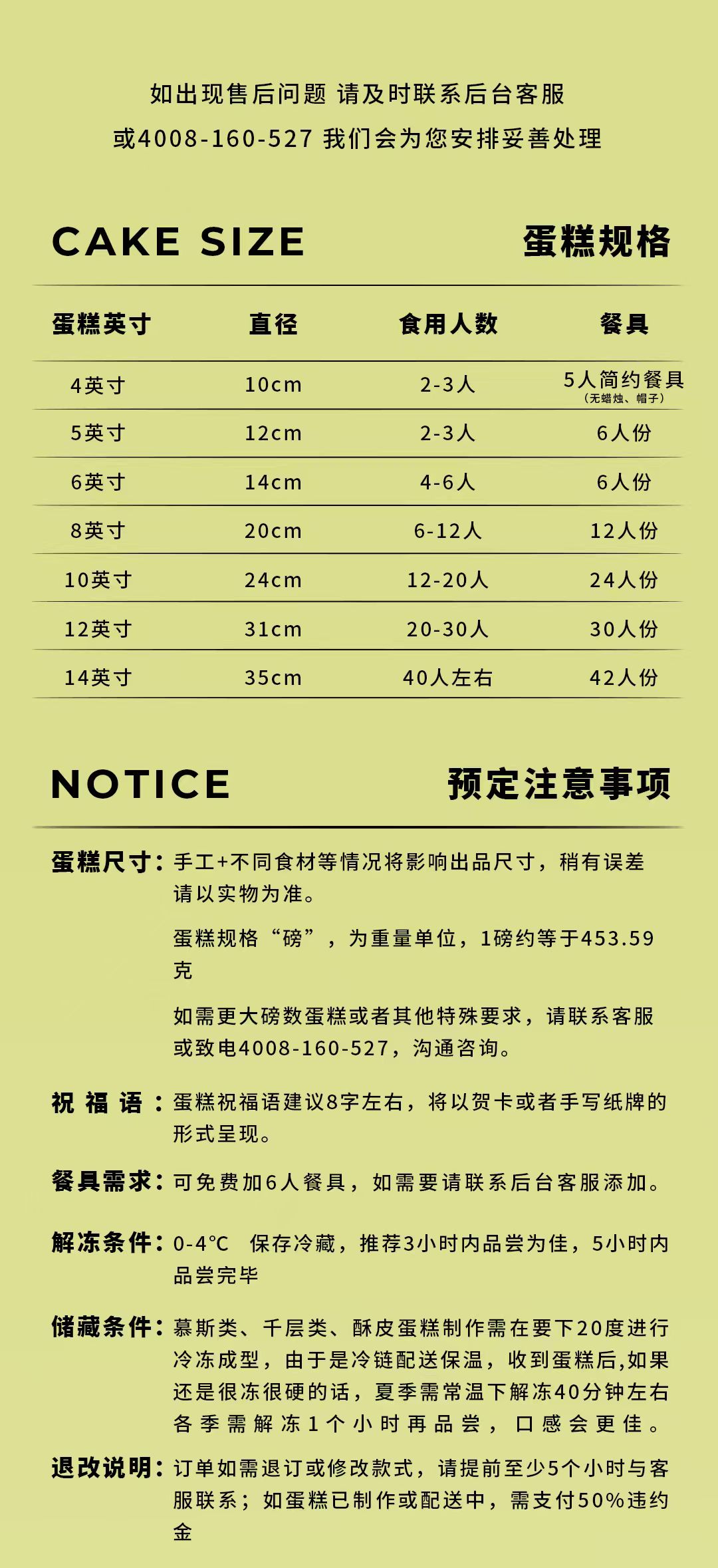 如出现售后问题 请及时联系后台客服

或4008-160-527 我们会为您安排妥善处理

CAKE SIZE 蛋糕规格

| 蛋糕英寸 | 直径 | 食用人数 | 餐具 |
|---|---|---|---|
| 4英寸 | 10cm | 2-3人 | 5人简约餐具（无蜡烛、帽子） |
| 5英寸 | 12cm | 2-3人 | 6人份 |
| 6英寸 | 14cm | 4-6人 | 6人份 |
| 8英寸 | 20cm | 6-12人 | 12人份 |
| 10英寸 | 24cm | 12-20人 | 24人份 |
| 12英寸 | 31cm | 20-30人 | 30人份 |
| 14英寸 | 35cm | 40人左右 | 42人份 |

NOTICE 预定注意事项

蛋糕尺寸：手工+不同食材等情况将影响出品尺寸，稍有误差请以实物为准。

蛋糕规格“磅”，为重量单位，1磅约等于453.59克

如需更大磅数蛋糕或者其他特殊要求，请联系客服或致电4008-160-527，沟通咨询。

祝福语：蛋糕祝福语建议8字左右，将以贺卡或者手写纸牌的形式呈现。

餐具需求：可免费加6人餐具，如需要请联系后台客服添加。

解冻条件：0-4°C 保存冷藏，推荐3小时内品尝为佳，5小时内品尝完毕

储藏条件：慕斯类、千层类、酥皮蛋糕制作需在要下20度进行冷冻成型，由于是冷链配送保温，收到蛋糕后,如果还是很冻很硬的话，夏季需常温下解冻40分钟左右各季需解冻1个小时再品尝，口感会更佳。

退改说明：订单如需退订或修改款式，请提前至少5个小时与客服联系；如蛋糕已制作或配送中，需支付50%违约金